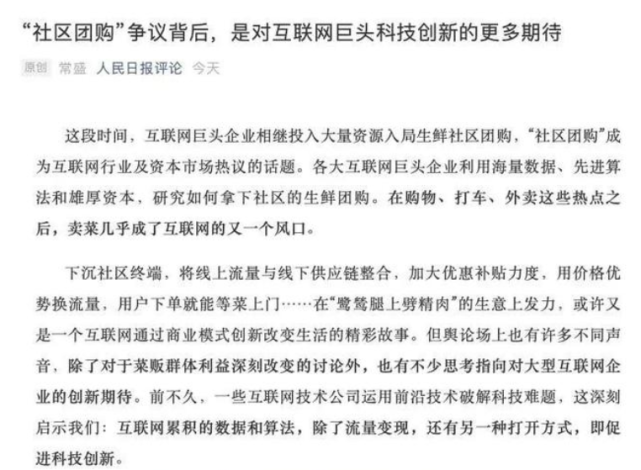 “社区团购”争议背后，是对互联网巨头科技创新的更多期待

原创 常盛 人民日报评论 今天

这段时间，互联网巨头企业相继投入大量资源入局生鲜社区团购，“社区团购”成为互联网行业及资本市场热议的话题。各大互联网巨头企业利用海量数据、先进算法和雄厚资本，研究如何拿下社区的生鲜团购。在购物、打车、外卖这些热点之后，卖菜几乎成了互联网的又一个风口。

下沉社区终端，将线上流量与线下供应链整合，加大优惠补贴力度，用价格优势换流量，用户下单就能等菜上门……在“鹭鸶腿上劈精肉”的生意上发力，或许又是一个互联网通过商业模式创新改变生活的精彩故事。但舆论场上也有许多不同声音，除了对于菜贩群体利益深刻改变的讨论外，也有不少思考指向对大型互联网企业的创新期待。前不久，一些互联网技术公司运用前沿技术破解科技难题，这深刻启示我们：互联网累积的数据和算法，除了流量变现，还有另一种打开方式，即促进科技创新。